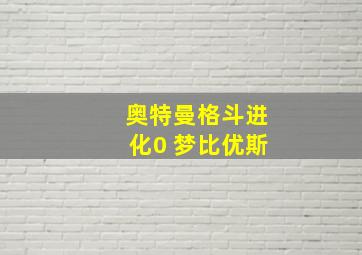 奥特曼格斗进化0 梦比优斯